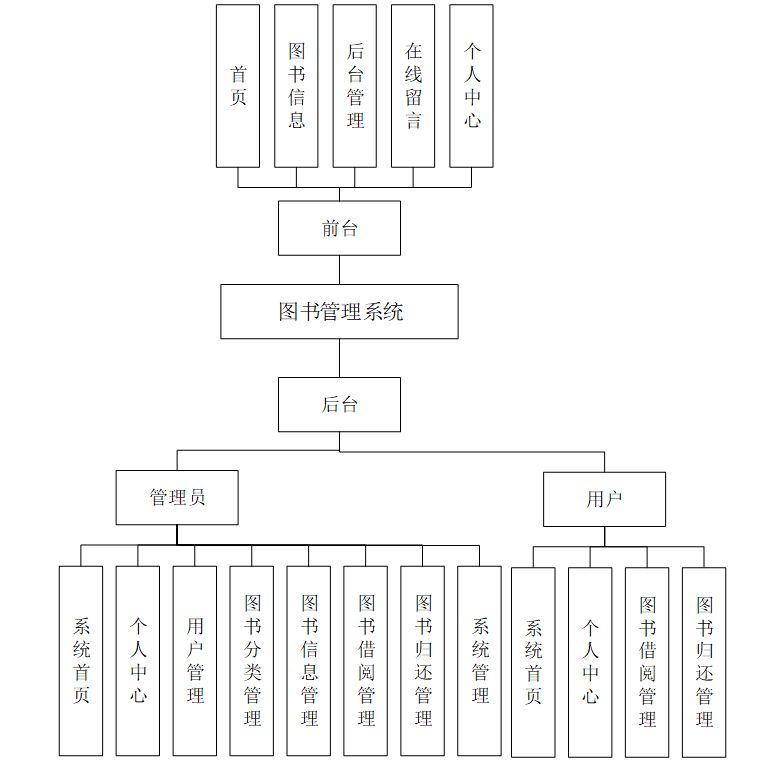 首页

图书信息

后台管理

在线留言

个人中心

前台

图书管理系统

后台

管理员

用户

系统首页

个人中心

用户管理

图书分类管理

图书信息管理

图书借阅管理

图书归还管理

系统管理

系统首页

个人中心

图书借阅管理

图书归还管理